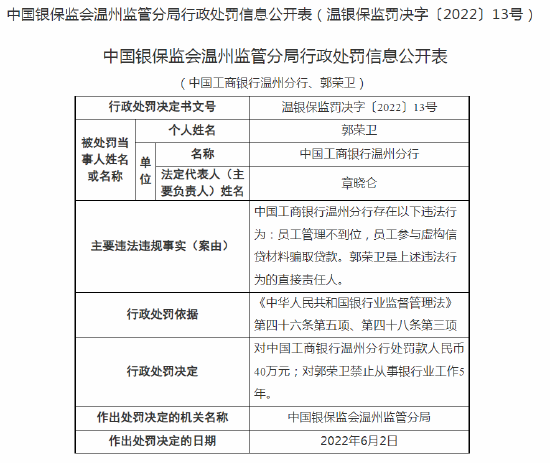 中国银保监会温州监管分局行政处罚信息公开表（温银保监罚决字〔2022〕13号）

中国银保监会温州监管分局行政处罚信息公开表

（中国工商银行温州分行、郭荣卫）

| 行政处罚决定书文号 | | | 温银保监罚决字〔2022〕13号 |
|---|---|---|---|
| 被处罚当事人姓名或名称 | 个人姓名 | | 郭荣卫 |
| | 单位 | 名称 | 中国工商银行温州分行 |
| | | 法定代表人（主要负责人）姓名 | 章晓仑 |
| 主要违法违规事实（案由） | | | 中国工商银行温州分行存在以下违法行为：员工管理不到位，员工参与虚构信贷材料骗取贷款。郭荣卫是上述违法行为的直接责任人。 |
| 行政处罚依据 | | | 《中华人民共和国银行业监督管理法》第四十六条第五项、第四十八条第三项 |
| 行政处罚决定 | | | 对中国工商银行温州分行处罚款人民币40万元；对郭荣卫禁止从事银行业工作5年。 |
| 作出处罚决定的机关名称 | | | 中国银保监会温州监管分局 |
| 作出处罚决定的日期 | | | 2022年6月2日 |